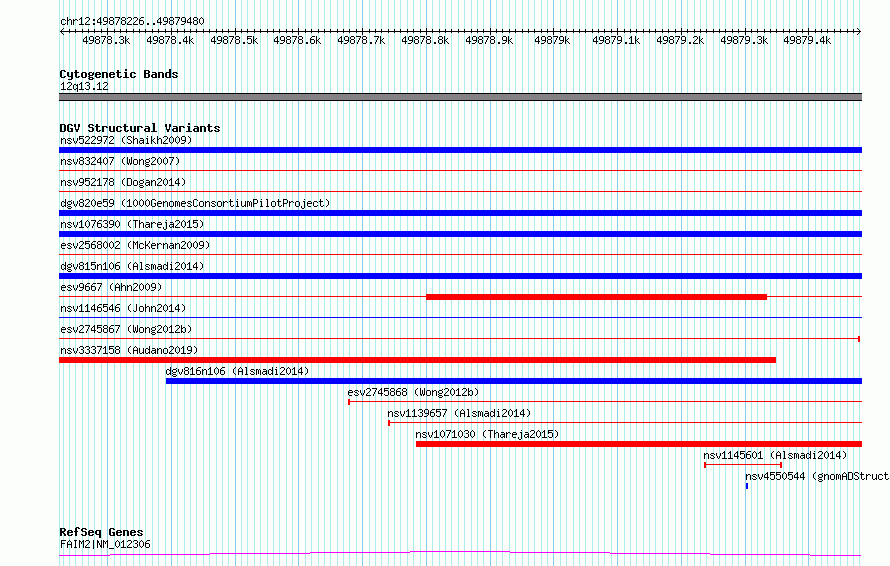 chr12:49878226..49879480

49878.3k 49878.4k 49878.5k 49878.6k 49878.7k 49878.8k 49878.9k 49879k 49879.1k 49879.2k 49879.3k 49879.4k

Cytogenetic Bands
12q13.12

DGV Structural Variants
nsv522972 (Shaikh2009)
nsv832407 (Wong2007)
nsv952178 (Dogan2014)
dgv820e59 (1000GenomesConsortiumPilotProject)
nsv1076390 (Thareja2015)
esv2568002 (McKernan2009)
dgv815n106 (Alsmadi2014)
esv9667 (Ahn2009)
nsv1146546 (John2014)
esv2745867 (Wong2012b)
nsv3337158 (Audano2019)
dgv816n106 (Alsmadi2014)
esv2745868 (Wong2012b)
nsv1139657 (Alsmadi2014)
nsv1071030 (Thareja2015)
nsv1145601 (Alsmadi2014)
nsv4550544 (gnomADStruct

RefSeq Genes
FAIM2|NM_012306